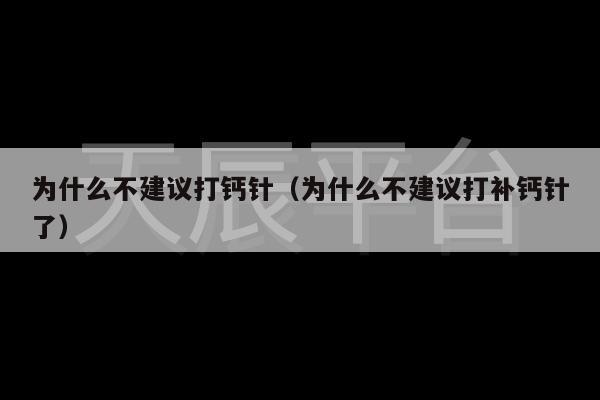 天辰平台

为什么不建议打钙针（为什么不建议打补钙针了）